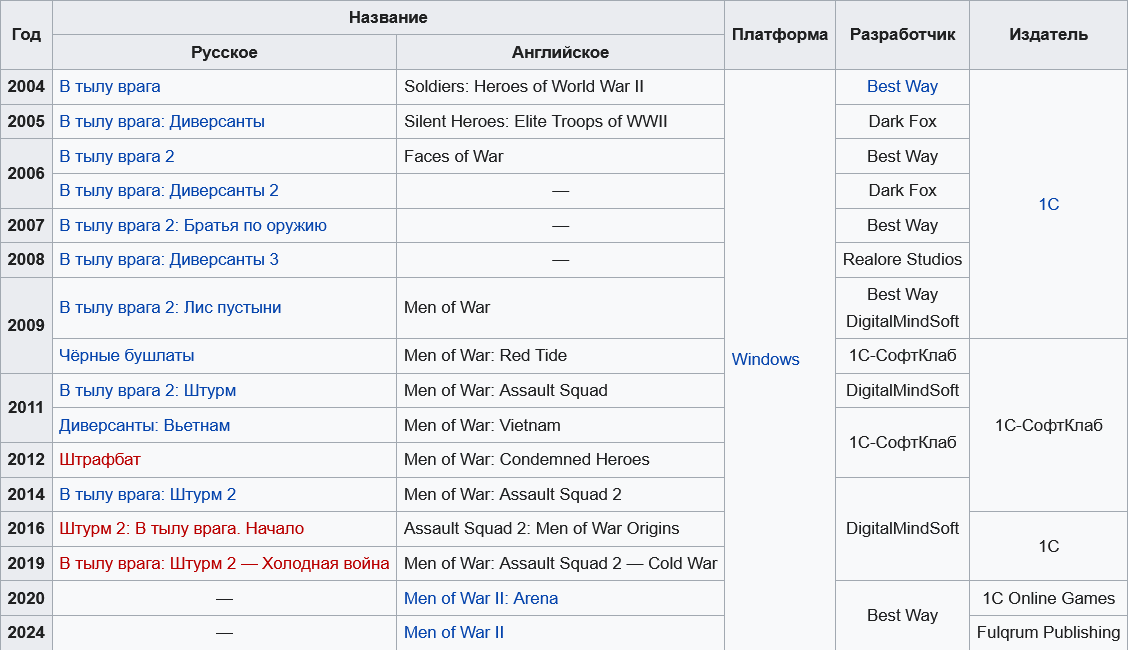 | Год | Название | | Платформа | Разработчик | Издатель |
|---|---|---|---|---|---|
| | Русское | Английское | | | |
| 2004 | В тылу врага | Soldiers: Heroes of World War II | Windows | Best Way | 1С |
| 2005 | В тылу врага: Диверсанты | Silent Heroes: Elite Troops of WWII | | Dark Fox | |
| 2006 | В тылу врага 2 | Faces of War | | Best Way | |
| | В тылу врага: Диверсанты 2 | — | | Dark Fox | |
| 2007 | В тылу врага 2: Братья по оружию | — | | Best Way | |
| 2008 | В тылу врага: Диверсанты 3 | — | | Realore Studios | |
| 2009 | В тылу врага 2: Лис пустыни | Men of War | | Best Way DigitalMindSoft | |
| | Чёрные бушлаты | Men of War: Red Tide | | 1С-СофтКлаб | 1С-СофтКлаб |
| 2011 | В тылу врага 2: Штурм | Men of War: Assault Squad | | DigitalMindSoft | |
| | Диверсанты: Вьетнам | Men of War: Vietnam | | 1С-СофтКлаб | |
| 2012 | Штрафбат | Men of War: Condemned Heroes | | | |
| 2014 | В тылу врага: Штурм 2 | Men of War: Assault Squad 2 | | DigitalMindSoft | |
| 2016 | Штурм 2: В тылу врага. Начало | Assault Squad 2: Men of War Origins | | | 1С |
| 2019 | В тылу врага: Штурм 2 — Холодная война | Men of War: Assault Squad 2 — Cold War | | | |
| 2020 | — | Men of War II: Arena | | Best Way | 1C Online Games |
| 2024 | — | Men of War II | | | Fulqrum Publishing |